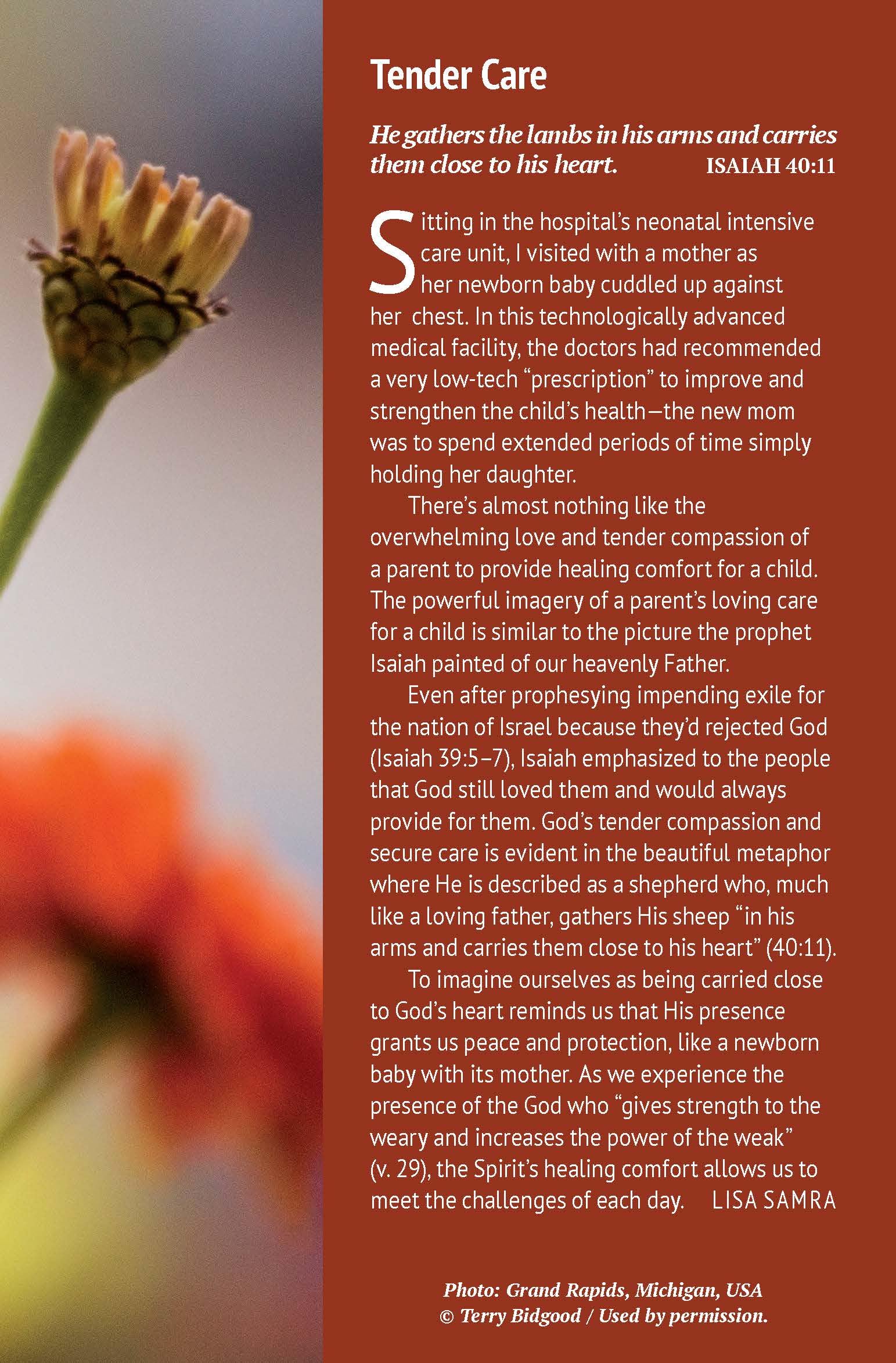 Tender Care

He gathers the lambs in his arms and carries them close to his heart. ISAIAH 40:11

Sitting in the hospital's neonatal intensive care unit, I visited with a mother as her newborn baby cuddled up against her chest. In this technologically advanced medical facility, the doctors had recommended a very low-tech "prescription" to improve and strengthen the child's health—the new mom was to spend extended periods of time simply holding her daughter.

There's almost nothing like the overwhelming love and tender compassion of a parent to provide healing comfort for a child. The powerful imagery of a parent's loving care for a child is similar to the picture the prophet Isaiah painted of our heavenly Father.

Even after prophesying impending exile for the nation of Israel because they'd rejected God (Isaiah 39:5–7), Isaiah emphasized to the people that God still loved them and would always provide for them. God's tender compassion and secure care is evident in the beautiful metaphor where He is described as a shepherd who, much like a loving father, gathers His sheep "in his arms and carries them close to his heart" (40:11).

To imagine ourselves as being carried close to God's heart reminds us that His presence grants us peace and protection, like a newborn baby with its mother. As we experience the presence of the God who "gives strength to the weary and increases the power of the weak" (v. 29), the Spirit's healing comfort allows us to meet the challenges of each day. LISA SAMRA

Photo: Grand Rapids, Michigan, USA
© Terry Bidgood / Used by permission.